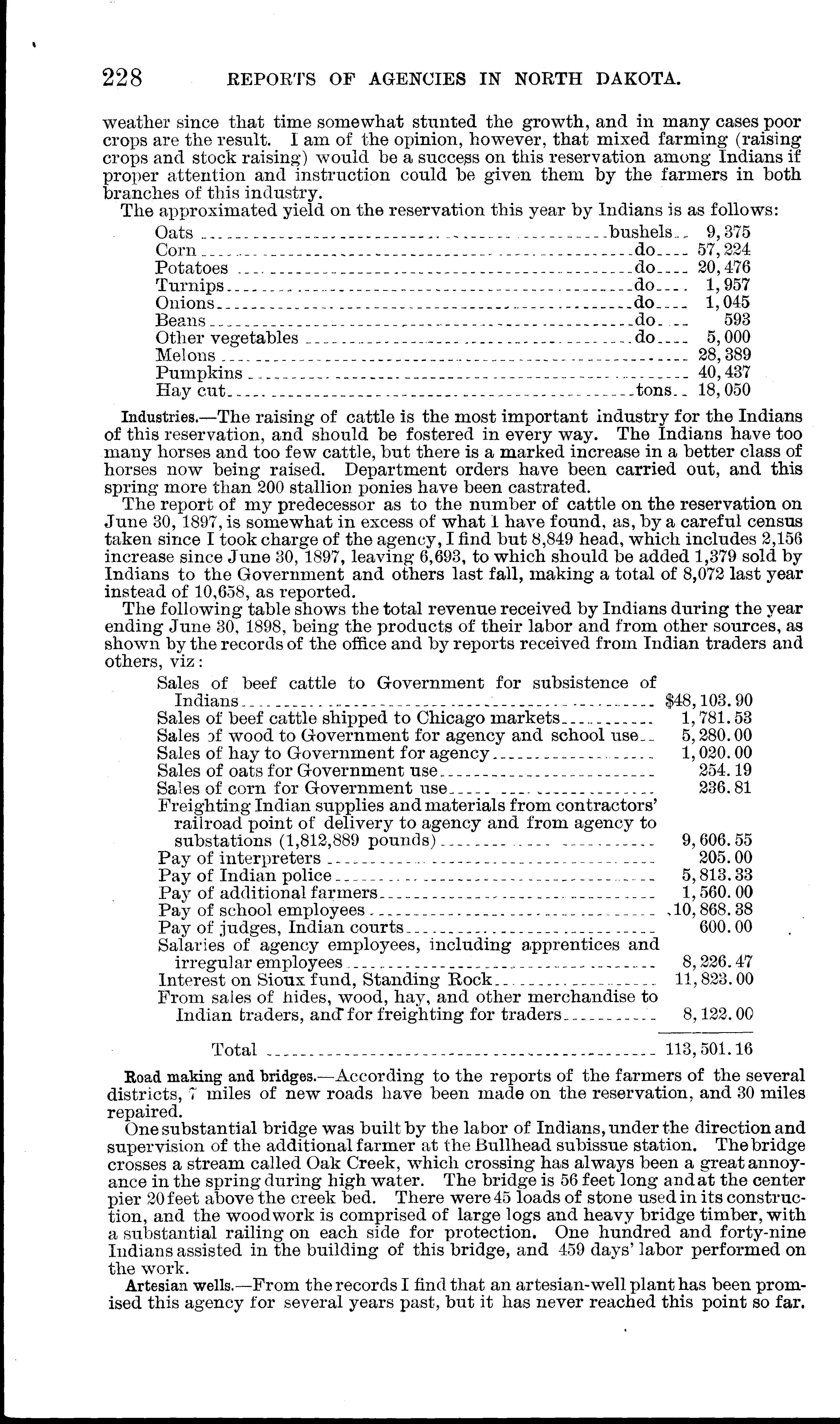 228 REPORTS OF AGENCIES IN NORTH DAKOTA.

weather since that time somewhat stunted the growth, and in many cases poor crops are the result. I am of the opinion, however, that mixed farming (raising crops and stock raising) would be a success on this reservation among Indians if proper attention and instruction could be given them by the farmers in both branches of this industry.

The approximated yield on the reservation this year by Indians is as follows:

| | | |
|---|---|---|
| Oats | bushels | 9,375 |
| Corn | do | 57,224 |
| Potatoes | do | 20,476 |
| Turnips | do | 1,957 |
| Onions | do | 1,045 |
| Beans | do | 593 |
| Other vegetables | do | 5,000 |
| Melons | | 28,389 |
| Pumpkins | | 40,437 |
| Hay cut | tons | 18,050 |

Industries.—The raising of cattle is the most important industry for the Indians of this reservation, and should be fostered in every way. The Indians have too many horses and too few cattle, but there is a marked increase in a better class of horses now being raised. Department orders have been carried out, and this spring more than 200 stallion ponies have been castrated.

The report of my predecessor as to the number of cattle on the reservation on June 30, 1897, is somewhat in excess of what I have found, as, by a careful census taken since I took charge of the agency, I find but 8,849 head, which includes 2,156 increase since June 30, 1897, leaving 6,693, to which should be added 1,379 sold by Indians to the Government and others last fall, making a total of 8,072 last year instead of 10,658, as reported.

The following table shows the total revenue received by Indians during the year ending June 30, 1898, being the products of their labor and from other sources, as shown by the records of the office and by reports received from Indian traders and others, viz:

| | |
|---|---|
| Sales of beef cattle to Government for subsistence of Indians | $48,103.90 |
| Sales of beef cattle shipped to Chicago markets | 1,781.53 |
| Sales of wood to Government for agency and school use | 5,280.00 |
| Sales of hay to Government for agency | 1,020.00 |
| Sales of oats for Government use | 254.19 |
| Sales of corn for Government use | 236.81 |
| Freighting Indian supplies and materials from contractors' railroad point of delivery to agency and from agency to substations (1,812,889 pounds) | 9,606.55 |
| Pay of interpreters | 205.00 |
| Pay of Indian police | 5,813.33 |
| Pay of additional farmers | 1,560.00 |
| Pay of school employees | 10,868.38 |
| Pay of judges, Indian courts | 600.00 |
| Salaries of agency employees, including apprentices and irregular employees | 8,226.47 |
| Interest on Sioux fund, Standing Rock | 11,823.00 |
| From sales of hides, wood, hay, and other merchandise to Indian traders, and for freighting for traders | 8,122.00 |
| Total | 113,501.16 |

Road making and bridges.—According to the reports of the farmers of the several districts, 7 miles of new roads have been made on the reservation, and 30 miles repaired.

One substantial bridge was built by the labor of Indians, under the direction and supervision of the additional farmer at the Bullhead subissue station. The bridge crosses a stream called Oak Creek, which crossing has always been a great annoyance in the spring during high water. The bridge is 56 feet long and at the center pier 20 feet above the creek bed. There were 45 loads of stone used in its construction, and the woodwork is comprised of large logs and heavy bridge timber, with a substantial railing on each side for protection. One hundred and forty-nine Indians assisted in the building of this bridge, and 459 days' labor performed on the work.

Artesian wells.—From the records I find that an artesian-well plant has been promised this agency for several years past, but it has never reached this point so far.